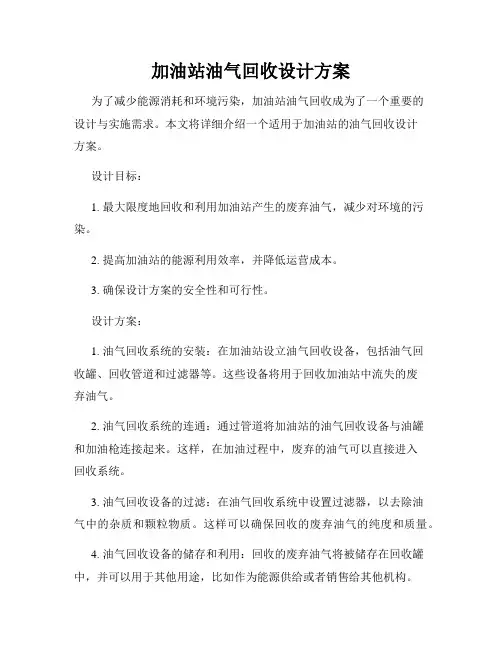 加油站油气回收设计方案

为了减少能源消耗和环境污染，加油站油气回收成为了一个重要的设计与实施需求。本文将详细介绍一个适用于加油站的油气回收设计方案。

设计目标：

1. 最大限度地回收和利用加油站产生的废弃油气，减少对环境的污染。

2. 提高加油站的能源利用效率，并降低运营成本。

3. 确保设计方案的安全性和可行性。

设计方案：

1. 油气回收系统的安装：在加油站设立油气回收设备，包括油气回收罐、回收管道和过滤器等。这些设备将用于回收加油站中流失的废弃油气。

2. 油气回收系统的连通：通过管道将加油站的油气回收设备与油罐和加油枪连接起来。这样，在加油过程中，废弃的油气可以直接进入回收系统。

3. 油气回收设备的过滤：在油气回收系统中设置过滤器，以去除油气中的杂质和颗粒物质。这样可以确保回收的废弃油气的纯度和质量。

4. 油气回收设备的储存和利用：回收的废弃油气将被储存在回收罐中，并可以用于其他用途，比如作为能源供给或者销售给其他机构。